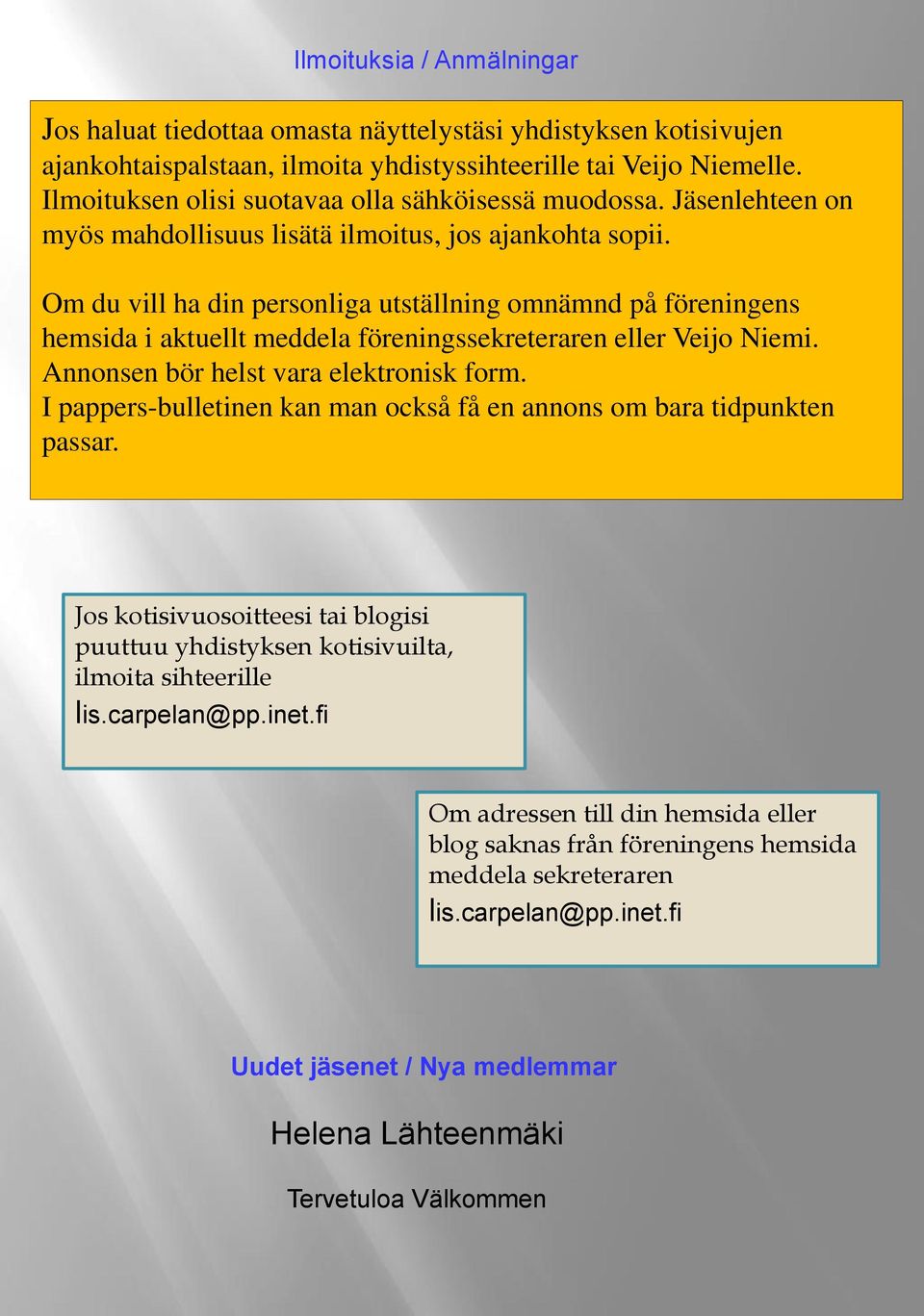 Ilmoituksia / Anmälningar

Jos haluat tiedottaa omasta näyttelystäsi yhdistyksen kotisivujen ajankohtaispalstaan, ilmoita yhdistyssihteerille tai Veijo Niemelle. Ilmoituksen olisi suotavaa olla sähköisessä muodossa. Jäsenlehteen on myös mahdollisuus lisätä ilmoitus, jos ajankohta sopii.

Om du vill ha din personliga utställning omnämnd på föreningens hemsida i aktuellt meddela föreningssekreteraren eller Veijo Niemi. Annonsen bör helst vara elektronisk form.
I pappers-bulletinen kan man också få en annons om bara tidpunkten passar.

Jos kotisivuosoitteesi tai blogisi puuttuu yhdistyksen kotisivuilta, ilmoita sihteerille
lis.carpelan@pp.inet.fi

Om adressen till din hemsida eller blog saknas från föreningens hemsida meddela sekreteraren
lis.carpelan@pp.inet.fi

Uudet jäsenet / Nya medlemmar

Helena Lähteenmäki

Tervetuloa Välkommen